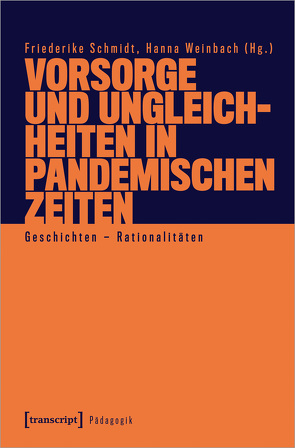 Friederike Schmidt, Hanna Weinbach (Hg.)

VORSORGE UND UNGLEICHHEITEN IN PANDEMISCHEN ZEITEN

Geschichten – Rationalitäten

[transcript] Pädagogik